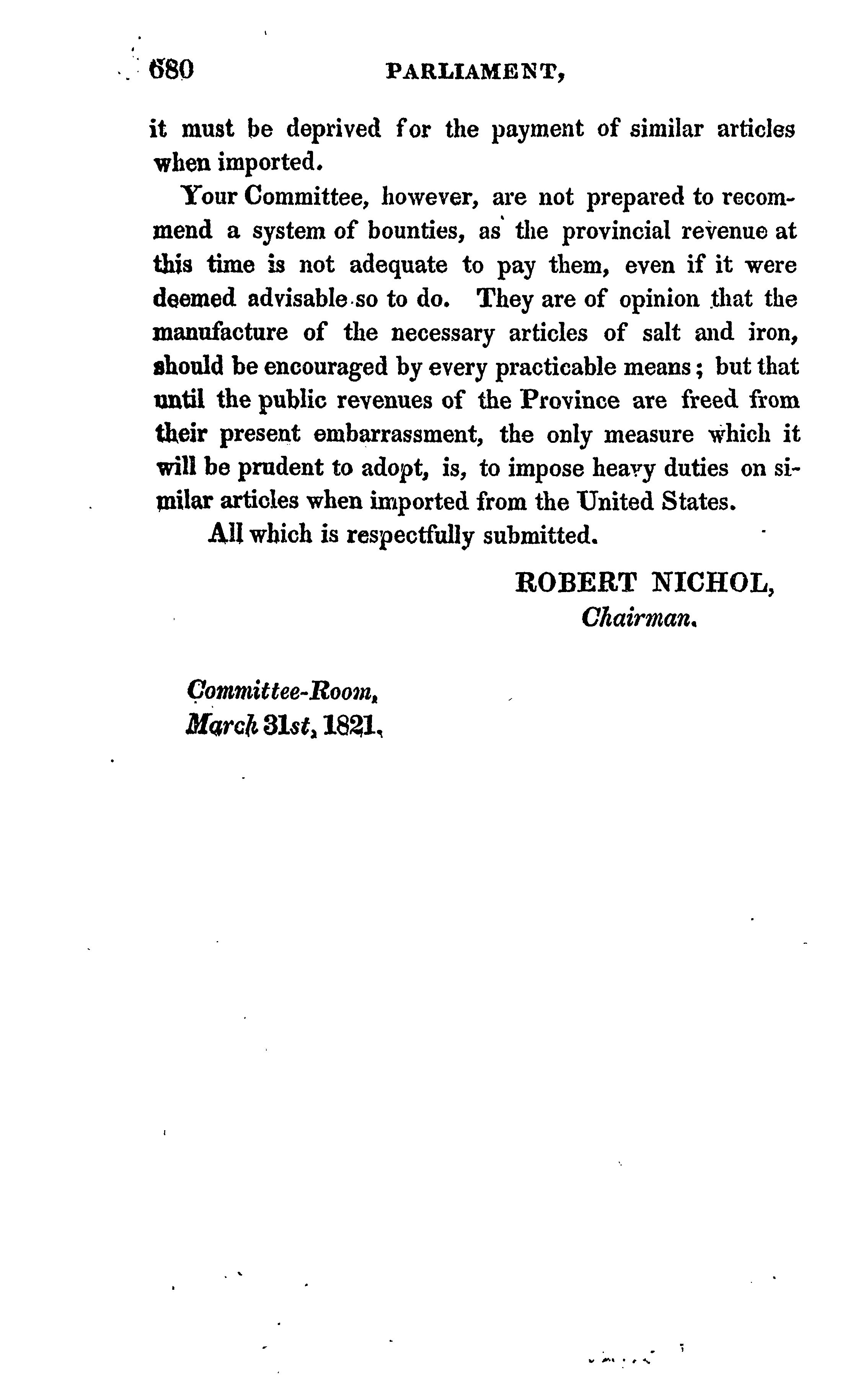 680 PARLIAMENT,

it must be deprived for the payment of similar articles when imported.

Your Committee, however, are not prepared to recommend a system of bounties, as the provincial revenue at this time is not adequate to pay them, even if it were deemed advisable so to do. They are of opinion that the manufacture of the necessary articles of salt and iron, should be encouraged by every practicable means; but that until the public revenues of the Province are freed from their present embarrassment, the only measure which it will be prudent to adopt, is, to impose heavy duties on similar articles when imported from the United States.

All which is respectfully submitted.

ROBERT NICHOL,
Chairman.

Committee-Room,
March 31st, 1821.